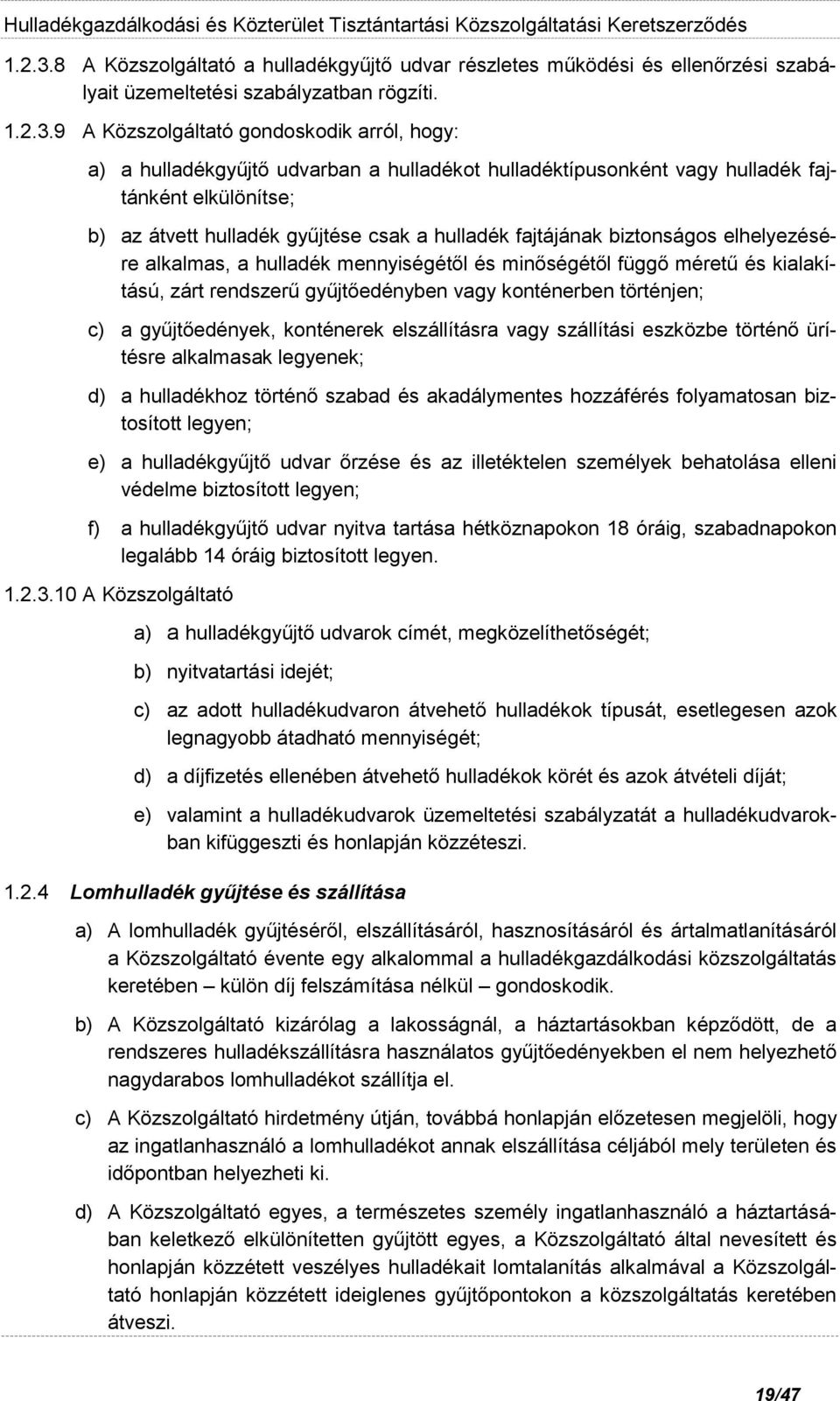 Hulladékgazdálkodási és Közterület Tisztántartási Közszolgáltatási Keretszerződés

1.2.3.8 A Közszolgáltató a hulladékgyűjtő udvar részletes működési és ellenőrzési szabályait üzemeltetési szabályzatban rögzíti.

1.2.3.9 A Közszolgáltató gondoskodik arról, hogy:

a) a hulladékgyűjtő udvarban a hulladékot hulladéktípusonként vagy hulladék fajtánként elkülönítse;

b) az átvett hulladék gyűjtése csak a hulladék fajtájának biztonságos elhelyezésére alkalmas, a hulladék mennyiségétől és minőségétől függő méretű és kialakítású, zárt rendszerű gyűjtőedényben vagy konténerben történjen;

c) a gyűjtőedények, konténerek elszállításra vagy szállítási eszközbe történő ürítésre alkalmasak legyenek;

d) a hulladékhoz történő szabad és akadálymentes hozzáférés folyamatosan biztosított legyen;

e) a hulladékgyűjtő udvar őrzése és az illetéktelen személyek behatolása elleni védelme biztosított legyen;

f) a hulladékgyűjtő udvar nyitva tartása hétköznapokon 18 óráig, szabadnapokon legalább 14 óráig biztosított legyen.

1.2.3.10 A Közszolgáltató

a) a hulladékgyűjtő udvarok címét, megközelíthetőségét;

b) nyitvatartási idejét;

c) az adott hulladékudvaron átvehető hulladékok típusát, esetlegesen azok legnagyobb átadható mennyiségét;

d) a díjfizetés ellenében átvehető hulladékok körét és azok átvételi díját;

e) valamint a hulladékudvarok üzemeltetési szabályzatát a hulladékudvarokban kifüggeszti és honlapján közzéteszi.

1.2.4 Lomhulladék gyűjtése és szállítása

a) A lomhulladék gyűjtéséről, elszállításáról, hasznosításáról és ártalmatlanításáról a Közszolgáltató évente egy alkalommal a hulladékgazdálkodási közszolgáltatás keretében – külön díj felszámítása nélkül – gondoskodik.

b) A Közszolgáltató kizárólag a lakosságnál, a háztartásokban képződött, de a rendszeres hulladékszállításra használatos gyűjtőedényekben el nem helyezhető nagydarabos lomhulladékot szállítja el.

c) A Közszolgáltató hirdetmény útján, továbbá honlapján előzetesen megjelöli, hogy az ingatlanhasználó a lomhulladékot annak elszállítása céljából mely területen és időpontban helyezheti ki.

d) A Közszolgáltató egyes, a természetes személy ingatlanhasználó a háztartásában keletkező elkülönítetten gyűjtött egyes, a Közszolgáltató által nevesített és honlapján közzétett veszélyes hulladékait lomtalanítás alkalmával a Közszolgáltató honlapján közzétett ideiglenes gyűjtőpontokon a közszolgáltatás keretében átveszi.

19/47